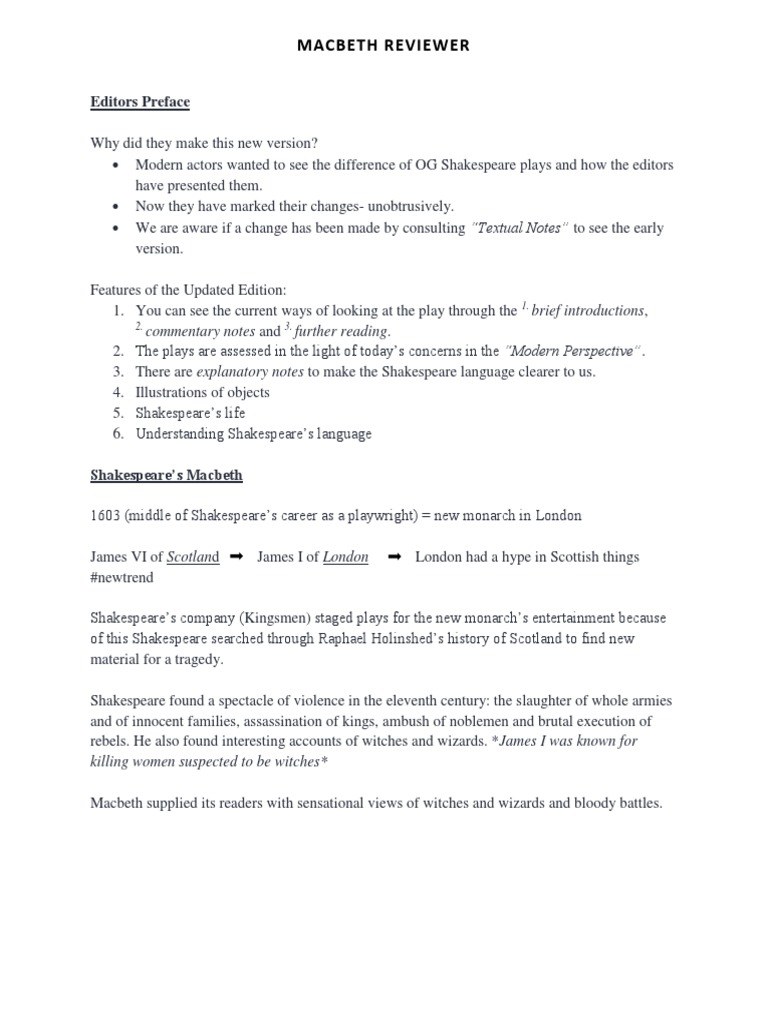 MACBETH REVIEWER

Editors Preface

Why did they make this new version?

• Modern actors wanted to see the difference of OG Shakespeare plays and how the editors have presented them.
• Now they have marked their changes- unobtrusively.
• We are aware if a change has been made by consulting "Textual Notes" to see the early version.

Features of the Updated Edition:

1. You can see the current ways of looking at the play through the $^{1.}$ brief introductions, $^{2.}$ commentary notes and $^{3.}$ further reading.
2. The plays are assessed in the light of today's concerns in the "Modern Perspective".
3. There are explanatory notes to make the Shakespeare language clearer to us.
4. Illustrations of objects
5. Shakespeare's life
6. Understanding Shakespeare's language

Shakespeare's Macbeth

1603 (middle of Shakespeare's career as a playwright) = new monarch in London

James VI of Scotland ➡ James I of London ➡ London had a hype in Scottish things #newtrend

Shakespeare's company (Kingsmen) staged plays for the new monarch's entertainment because of this Shakespeare searched through Raphael Holinshed's history of Scotland to find new material for a tragedy.

Shakespeare found a spectacle of violence in the eleventh century: the slaughter of whole armies and of innocent families, assassination of kings, ambush of noblemen and brutal execution of rebels. He also found interesting accounts of witches and wizards. *James I was known for killing women suspected to be witches*

Macbeth supplied its readers with sensational views of witches and wizards and bloody battles.